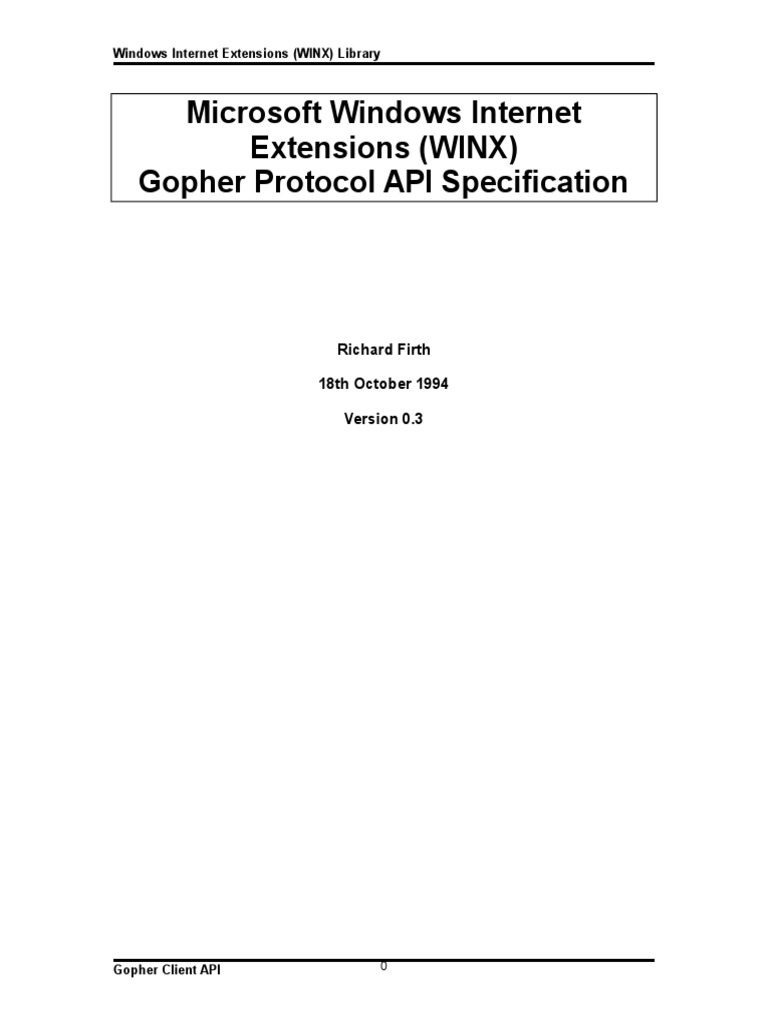 Windows Internet Extensions (WINX) Library

Microsoft Windows Internet Extensions (WINX)
Gopher Protocol API Specification

Richard Firth

18th October 1994

Version 0.3

Gopher Client API

0